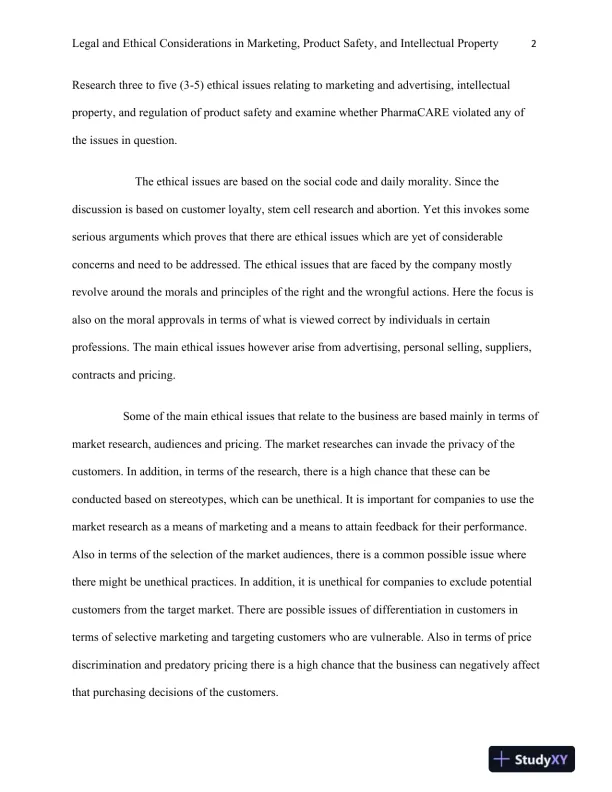 Legal and Ethical Considerations in Marketing, Product Safety, and Intellectual Property 2

Research three to five (3-5) ethical issues relating to marketing and advertising, intellectual property, and regulation of product safety and examine whether PharmaCARE violated any of the issues in question.

The ethical issues are based on the social code and daily morality. Since the discussion is based on customer loyalty, stem cell research and abortion. Yet this invokes some serious arguments which proves that there are ethical issues which are yet of considerable concerns and need to be addressed. The ethical issues that are faced by the company mostly revolve around the morals and principles of the right and the wrongful actions. Here the focus is also on the moral approvals in terms of what is viewed correct by individuals in certain professions. The main ethical issues however arise from advertising, personal selling, suppliers, contracts and pricing.

Some of the main ethical issues that relate to the business are based mainly in terms of market research, audiences and pricing. The market researches can invade the privacy of the customers. In addition, in terms of the research, there is a high chance that these can be conducted based on stereotypes, which can be unethical. It is important for companies to use the market research as a means of marketing and a means to attain feedback for their performance. Also in terms of the selection of the market audiences, there is a common possible issue where there might be unethical practices. In addition, it is unethical for companies to exclude potential customers from the target market. There are possible issues of differentiation in customers in terms of selective marketing and targeting customers who are vulnerable. Also in terms of price discrimination and predatory pricing there is a high chance that the business can negatively affect that purchasing decisions of the customers.

StudyXY